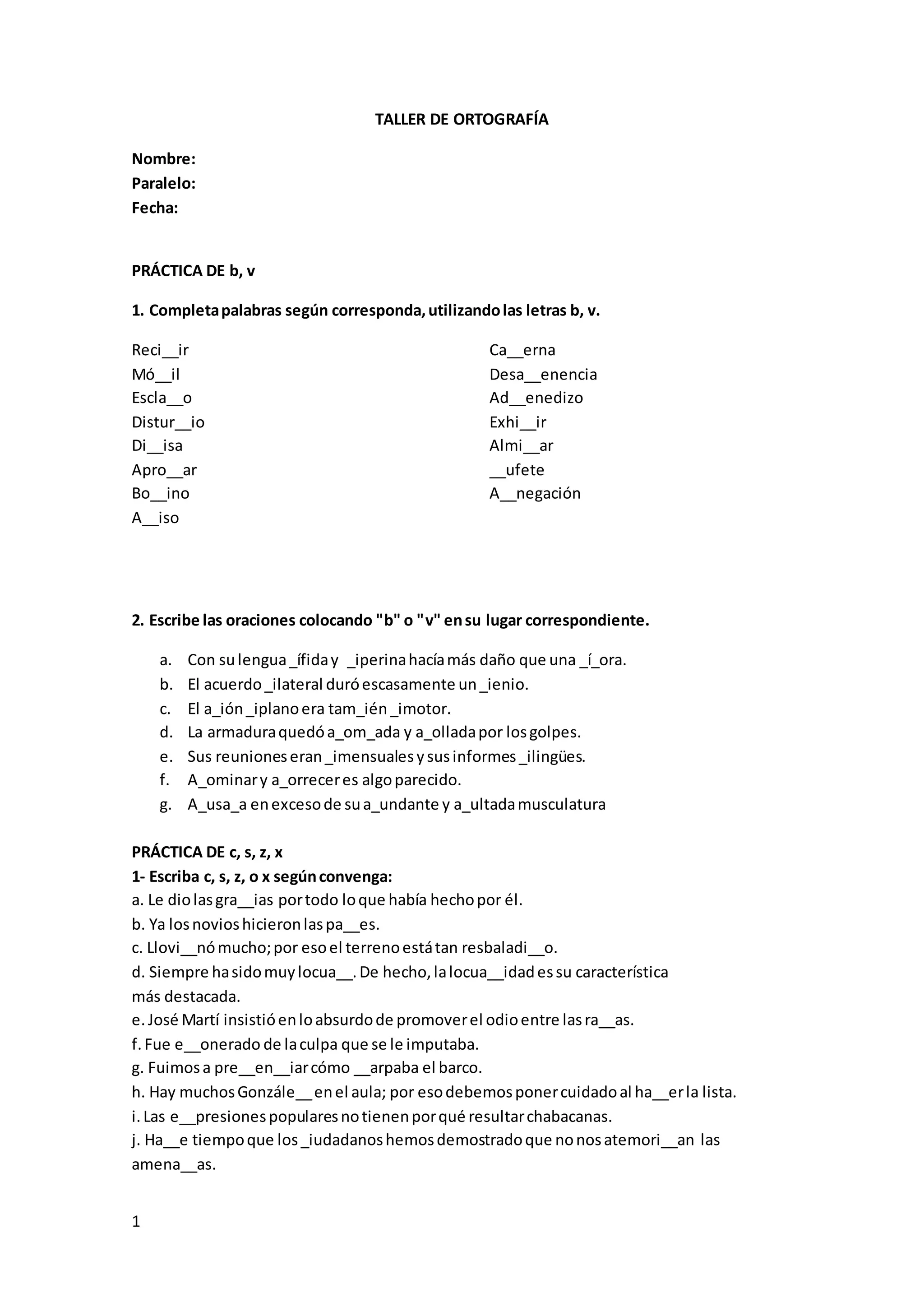 TALLER DE ORTOGRAFÍA

Nombre:
Paralelo:
Fecha:

PRÁCTICA DE b, v

1. Completa palabras según corresponda, utilizando las letras b, v.

Reci__ir
Mó__il
Escla__o
Distur__io
Di__isa
Apro__ar
Bo__ino
A__iso

Ca__erna
Desa__enencia
Ad__enedizo
Exhi__ir
Almi__ar
__ufete
A__negación

2. Escribe las oraciones colocando "b" o "v" en su lugar correspondiente.

a. Con su lengua _ífida y _iperina hacía más daño que una _í_ora.
b. El acuerdo _ilateral duró escasamente un _ienio.
c. El a_ión _iplano era tam_ién _imotor.
d. La armadura quedó a_om_ada y a_ollada por los golpes.
e. Sus reuniones eran _imensuales y sus informes _ilingües.
f. A_ominar y a_orrecer es algo parecido.
g. A_usa_a en exceso de su a_undante y a_ultada musculatura

PRÁCTICA DE c, s, z, x
1- Escriba c, s, z, o x según convenga:
a. Le dio las gra__ias por todo lo que había hecho por él.
b. Ya los novios hicieron las pa__es.
c. Llovi__nó mucho; por eso el terreno está tan resbaladi__o.
d. Siempre ha sido muy locua__. De hecho, la locua__idad es su característica más destacada.
e. José Martí insistió en lo absurdo de promover el odio entre las ra__as.
f. Fue e__onerado de la culpa que se le imputaba.
g. Fuimos a pre__en__iar cómo __arpaba el barco.
h. Hay muchos Gonzále__ en el aula; por eso debemos poner cuidado al ha__er la lista.
i. Las e__presiones populares no tienen por qué resultar chabacanas.
j. Ha__e tiempo que los _iudadanos hemos demostrado que no nos atemori__an las amena__as.

1